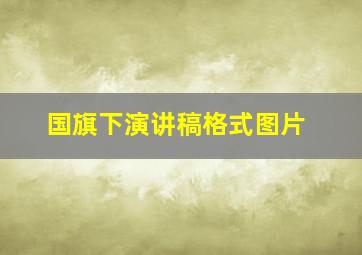 国旗下演讲稿格式图片